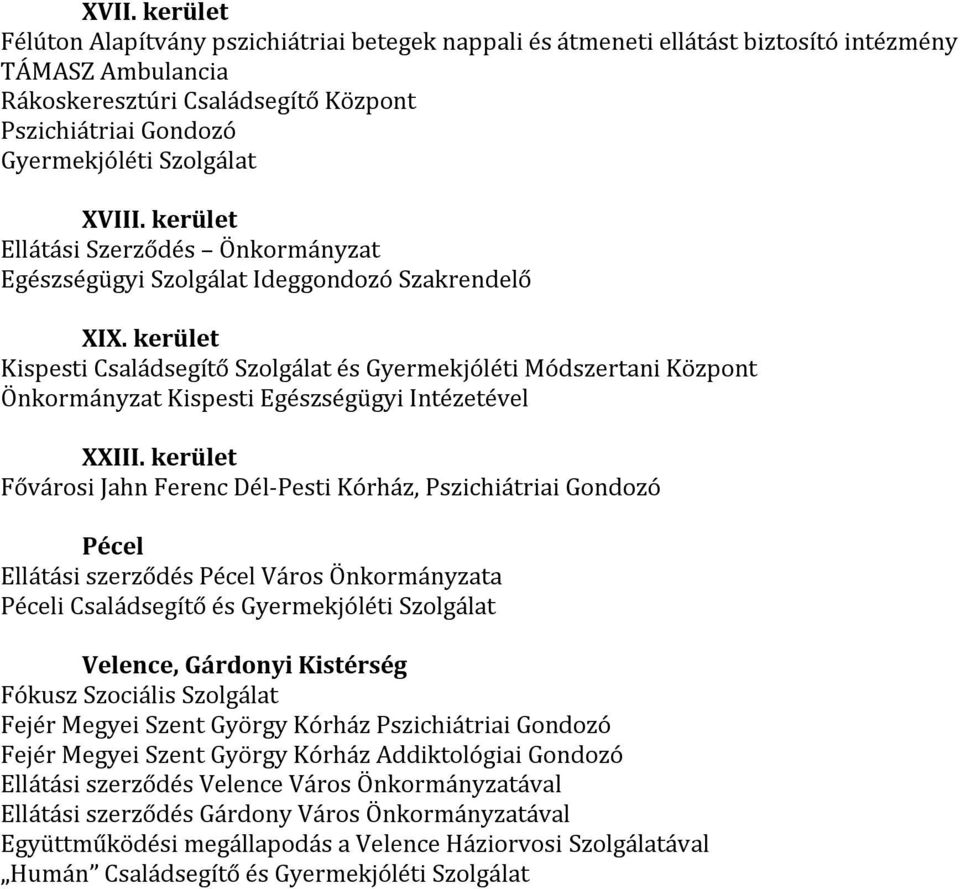 XVII. kerület
Félúton Alapítvány pszichiátriai betegek nappali és átmeneti ellátást biztosító intézmény
TÁMASZ Ambulancia
Rákoskeresztúri Családsegítő Központ
Pszichiátriai Gondozó
Gyermekjóléti Szolgálat

XVIII. kerület
Ellátási Szerződés – Önkormányzat
Egészségügyi Szolgálat Ideggondozó Szakrendelő

XIX. kerület
Kispesti Családsegítő Szolgálat és Gyermekjóléti Módszertani Központ
Önkormányzat Kispesti Egészségügyi Intézetével

XXIII. kerület
Fővárosi Jahn Ferenc Dél-Pesti Kórház, Pszichiátriai Gondozó

Pécel
Ellátási szerződés Pécel Város Önkormányzata
Péceli Családsegítő és Gyermekjóléti Szolgálat

Velence, Gárdonyi Kistérség
Fókusz Szociális Szolgálat
Fejér Megyei Szent György Kórház Pszichiátriai Gondozó
Fejér Megyei Szent György Kórház Addiktológiai Gondozó
Ellátási szerződés Velence Város Önkormányzatával
Ellátási szerződés Gárdony Város Önkormányzatával
Együttműködési megállapodás a Velence Háziorvosi Szolgálatával
„Humán” Családsegítő és Gyermekjóléti Szolgálat